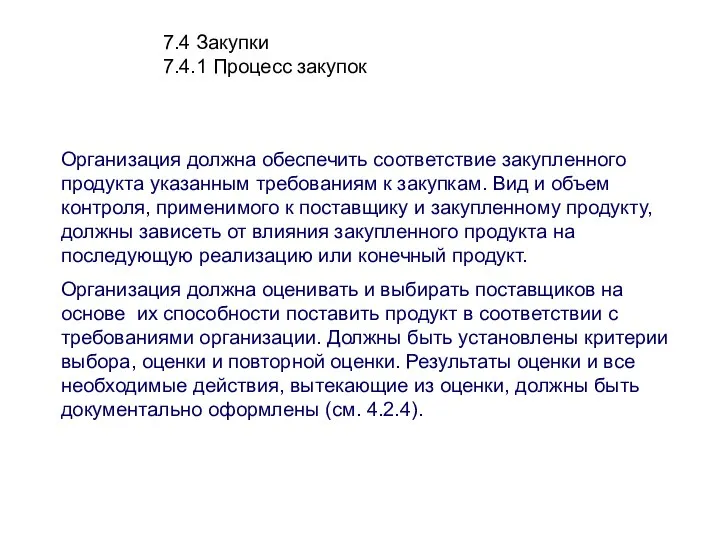 7.4 Закупки
7.4.1 Процесс закупок

Организация должна обеспечить соответствие закупленного продукта указанным требованиям к закупкам. Вид и объем контроля, применимого к поставщику и закупленному продукту, должны зависеть от влияния закупленного продукта на последующую реализацию или конечный продукт.

Организация должна оценивать и выбирать поставщиков на основе их способности поставить продукт в соответствии с требованиями организации. Должны быть установлены критерии выбора, оценки и повторной оценки. Результаты оценки и все необходимые действия, вытекающие из оценки, должны быть документально оформлены (см. 4.2.4).